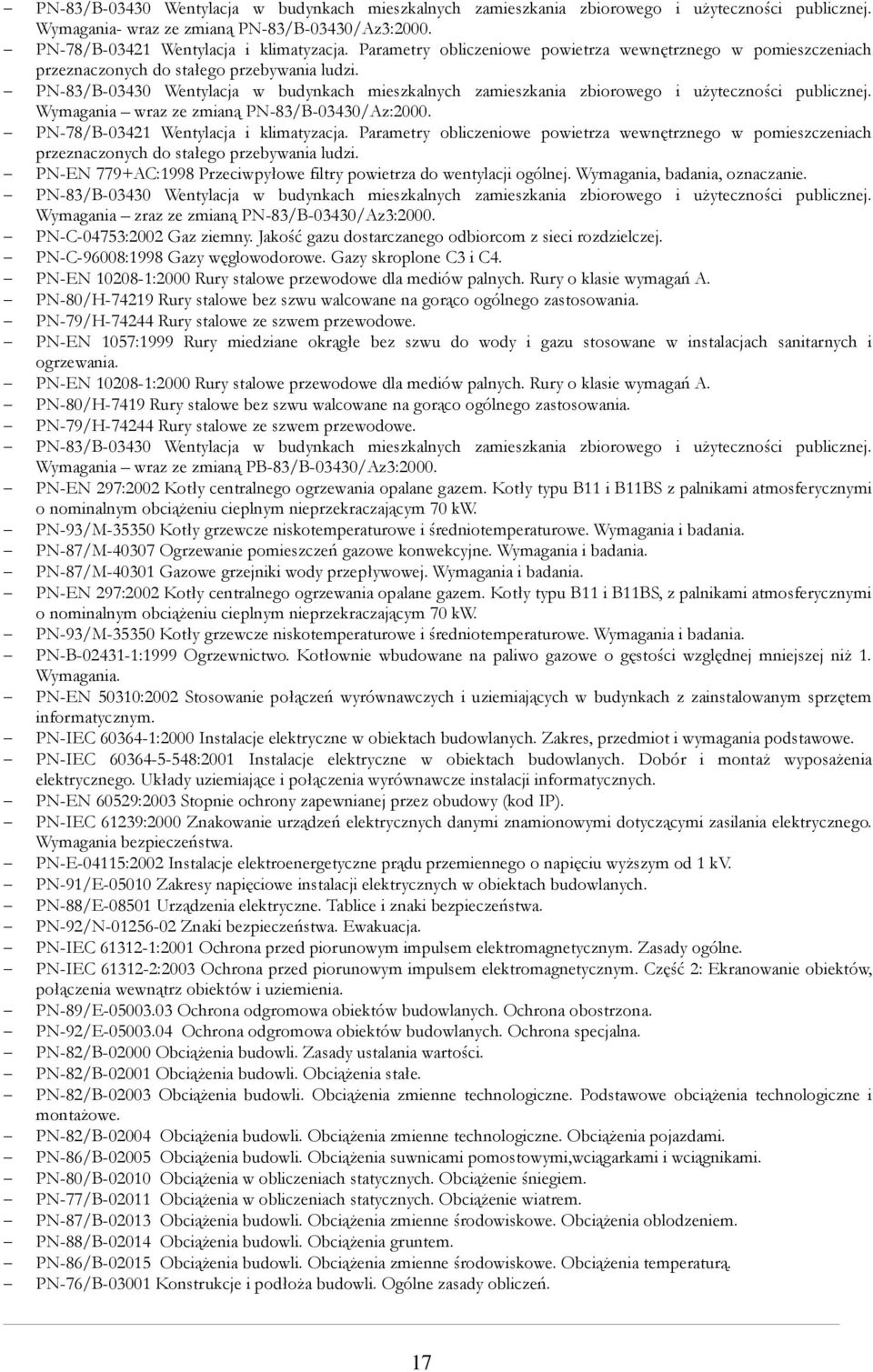 – PN-83/B-03430 Wentylacja w budynkach mieszkalnych zamieszkania zbiorowego i użyteczności publicznej. Wymagania- wraz ze zmianą PN-83/B-03430/Az3:2000.
– PN-78/B-03421 Wentylacja i klimatyzacja. Parametry obliczeniowe powietrza wewnętrznego w pomieszczeniach przeznaczonych do stałego przebywania ludzi.
– PN-83/B-03430 Wentylacja w budynkach mieszkalnych zamieszkania zbiorowego i użyteczności publicznej. Wymagania – wraz ze zmianą PN-83/B-03430/Az:2000.
– PN-78/B-03421 Wentylacja i klimatyzacja. Parametry obliczeniowe powietrza wewnętrznego w pomieszczeniach przeznaczonych do stałego przebywania ludzi.
– PN-EN 779+AC:1998 Przeciwpyłowe filtry powietrza do wentylacji ogólnej. Wymagania, badania, oznaczanie.
– PN-83/B-03430 Wentylacja w budynkach mieszkalnych zamieszkania zbiorowego i użyteczności publicznej. Wymagania – zraz ze zmianą PN-83/B-03430/Az3:2000.
– PN-C-04753:2002 Gaz ziemny. Jakość gazu dostarczanego odbiorcom z sieci rozdzielczej.
– PN-C-96008:1998 Gazy węglowodorowe. Gazy skroplone C3 i C4.
– PN-EN 10208-1:2000 Rury stalowe przewodowe dla mediów palnych. Rury o klasie wymagań A.
– PN-80/H-74219 Rury stalowe bez szwu walcowane na gorąco ogólnego zastosowania.
– PN-79/H-74244 Rury stalowe ze szwem przewodowe.
– PN-EN 1057:1999 Rury miedziane okrągłe bez szwu do wody i gazu stosowane w instalacjach sanitarnych i ogrzewania.
– PN-EN 10208-1:2000 Rury stalowe przewodowe dla mediów palnych. Rury o klasie wymagań A.
– PN-80/H-7419 Rury stalowe bez szwu walcowane na gorąco ogólnego zastosowania.
– PN-79/H-74244 Rury stalowe ze szwem przewodowe.
– PN-83/B-03430 Wentylacja w budynkach mieszkalnych zamieszkania zbiorowego i użyteczności publicznej. Wymagania – wraz ze zmianą PB-83/B-03430/Az3:2000.
– PN-EN 297:2002 Kotły centralnego ogrzewania opalane gazem. Kotły typu B11 i B11BS z palnikami atmosferycznymi o nominalnym obciążeniu cieplnym nieprzekraczającym 70 kW.
– PN-93/M-35350 Kotły grzewcze niskotemperaturowe i średniotemperaturowe. Wymagania i badania.
– PN-87/M-40307 Ogrzewanie pomieszczeń gazowe konwekcyjne. Wymagania i badania.
– PN-87/M-40301 Gazowe grzejniki wody przepływowej. Wymagania i badania.
– PN-EN 297:2002 Kotły centralnego ogrzewania opalane gazem. Kotły typu B11 i B11BS, z palnikami atmosferycznymi o nominalnym obciążeniu cieplnym nieprzekraczającym 70 kW.
– PN-93/M-35350 Kotły grzewcze niskotemperaturowe i średniotemperaturowe. Wymagania i badania.
– PN-B-02431-1:1999 Ogrzewnictwo. Kotłownie wbudowane na paliwo gazowe o gęstości względnej mniejszej niż 1. Wymagania.
– PN-EN 50310:2002 Stosowanie połączeń wyrównawczych i uziemiających w budynkach z zainstalowanym sprzętem informatycznym.
– PN-IEC 60364-1:2000 Instalacje elektryczne w obiektach budowlanych. Zakres, przedmiot i wymagania podstawowe.
– PN-IEC 60364-5-548:2001 Instalacje elektryczne w obiektach budowlanych. Dobór i montaż wyposażenia elektrycznego. Układy uziemiające i połączenia wyrównawcze instalacji informatycznych.
– PN-EN 60529:2003 Stopnie ochrony zapewnianej przez obudowy (kod IP).
– PN-IEC 61239:2000 Znakowanie urządzeń elektrycznych danymi znamionowymi dotyczącymi zasilania elektrycznego. Wymagania bezpieczeństwa.
– PN-E-04115:2002 Instalacje elektroenergetyczne prądu przemiennego o napięciu wyższym od 1 kV.
– PN-91/E-05010 Zakresy napięciowe instalacji elektrycznych w obiektach budowlanych.
– PN-88/E-08501 Urządzenia elektryczne. Tablice i znaki bezpieczeństwa.
– PN-92/N-01256-02 Znaki bezpieczeństwa. Ewakuacja.
– PN-IEC 61312-1:2001 Ochrona przed piorunowym impulsem elektromagnetycznym. Zasady ogólne.
– PN-IEC 61312-2:2003 Ochrona przed piorunowym impulsem elektromagnetycznym. Część 2: Ekranowanie obiektów, połączenia wewnątrz obiektów i uziemienia.
– PN-89/E-05003.03 Ochrona odgromowa obiektów budowlanych. Ochrona obostrzona.
– PN-92/E-05003.04 Ochrona odgromowa obiektów budowlanych. Ochrona specjalna.
– PN-82/B-02000 Obciążenia budowli. Zasady ustalania wartości.
– PN-82/B-02001 Obciążenia budowli. Obciążenia stałe.
– PN-82/B-02003 Obciążenia budowli. Obciążenia zmienne technologiczne. Podstawowe obciążenia technologiczne i montażowe.
– PN-82/B-02004 Obciążenia budowli. Obciążenia zmienne technologiczne. Obciążenia pojazdami.
– PN-86/B-02005 Obciążenia budowli. Obciążenia suwnicami pomostowymi,wciągarkami i wciągnikami.
– PN-80/B-02010 Obciążenia w obliczeniach statycznych. Obciążenie śniegiem.
– PN-77/B-02011 Obciążenia w obliczeniach statycznych. Obciążenie wiatrem.
– PN-87/B-02013 Obciążenia budowli. Obciążenia zmienne środowiskowe. Obciążenia oblodzeniem.
– PN-88/B-02014 Obciążenia budowli. Obciążenia gruntem.
– PN-86/B-02015 Obciążenia budowli. Obciążenia zmienne środowiskowe. Obciążenia temperaturą.
– PN-76/B-03001 Konstrukcje i podłoża budowli. Ogólne zasady obliczeń.

17